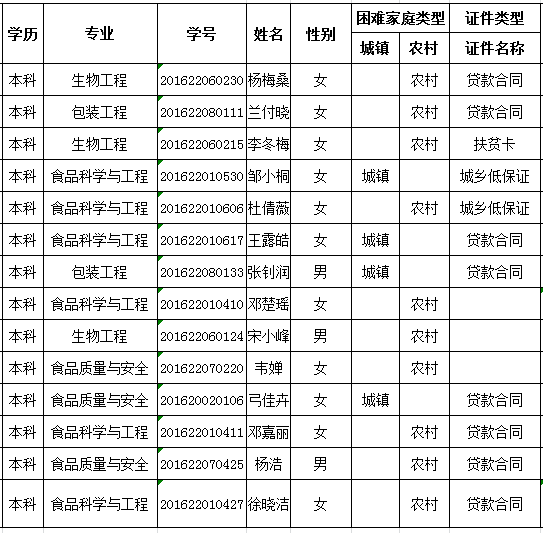 | 学历 | 专业 | 学号 | 姓名 | 性别 | 困难家庭类型 | | 证件类型 |
|---|---|---|---|---|---|---|---|
| | | | | | 城镇 | 农村 | 证件名称 |
| 本科 | 生物工程 | 201622060230 | 杨梅桑 | 女 | | 农村 | 贷款合同 |
| 本科 | 包装工程 | 201622080111 | 兰付晓 | 女 | | 农村 | 贷款合同 |
| 本科 | 生物工程 | 201622060215 | 李冬梅 | 女 | | 农村 | 扶贫卡 |
| 本科 | 食品科学与工程 | 201622010530 | 邹小桐 | 女 | 城镇 | | 城乡低保证 |
| 本科 | 食品科学与工程 | 201622010606 | 杜倩薇 | 女 | | 农村 | 城乡低保证 |
| 本科 | 食品科学与工程 | 201622010617 | 王露皓 | 女 | 城镇 | | 贷款合同 |
| 本科 | 包装工程 | 201622080133 | 张钊润 | 男 | 城镇 | | 贷款合同 |
| 本科 | 食品科学与工程 | 201622010410 | 邓楚瑶 | 女 | | 农村 | |
| 本科 | 生物工程 | 201622060124 | 宋小峰 | 男 | | 农村 | |
| 本科 | 食品质量与安全 | 201622070220 | 韦婵 | 女 | | 农村 | |
| 本科 | 食品质量与安全 | 201620020106 | 弓佳卉 | 女 | 城镇 | | 贷款合同 |
| 本科 | 食品科学与工程 | 201622010411 | 邓嘉丽 | 女 | | 农村 | 贷款合同 |
| 本科 | 食品质量与安全 | 201622070425 | 杨浩 | 男 | | 农村 | 贷款合同 |
| 本科 | 食品科学与工程 | 201622010427 | 徐晓洁 | 女 | | 农村 | 贷款合同 |